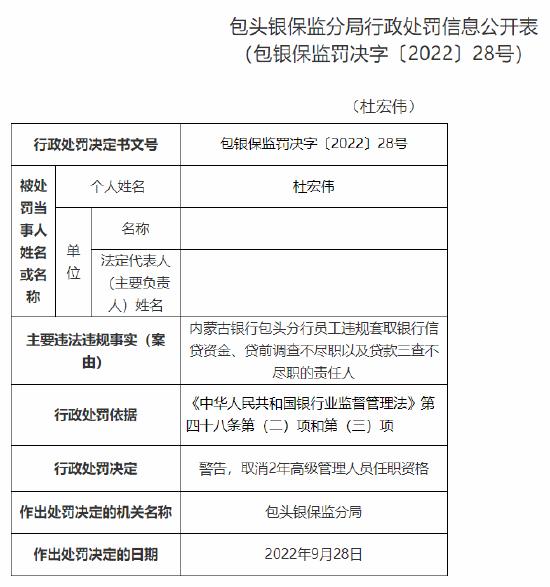 包头银保监分局行政处罚信息公开表
（包银保监罚决字〔2022〕28号）

（杜宏伟）

| 行政处罚决定书文号 | | | 包银保监罚决字〔2022〕28号 |
|---|---|---|---|
| 被处罚当事人姓名或名称 | 个人姓名 | | 杜宏伟 |
| | 单位 | 名称 | |
| | | 法定代表人（主要负责人）姓名 | |
| 主要违法违规事实（案由） | | | 内蒙古银行包头分行员工违规套取银行信贷资金、贷前调查不尽职以及贷款三查不尽职的责任人 |
| 行政处罚依据 | | | 《中华人民共和国银行业监督管理法》第四十八条第（二）项和第（三）项 |
| 行政处罚决定 | | | 警告，取消2年高级管理人员任职资格 |
| 作出处罚决定的机关名称 | | | 包头银保监分局 |
| 作出处罚决定的日期 | | | 2022年9月28日 |